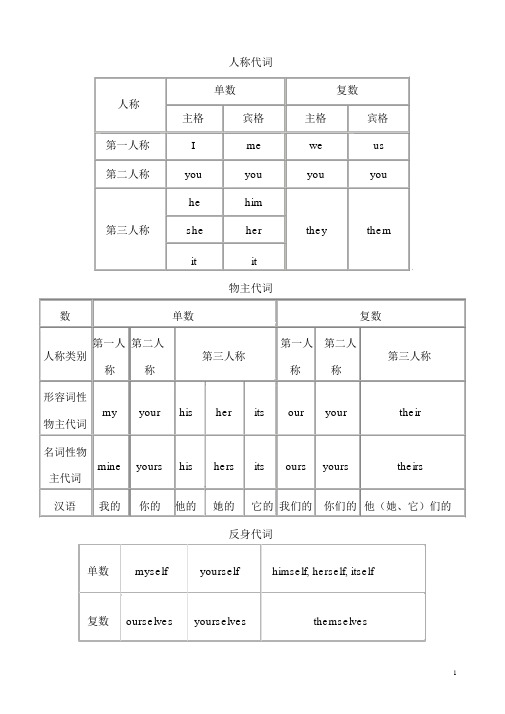 人称代词

| 人称 | 单数 | | 复数 | |
|---|---|---|---|---|
| | 主格 | 宾格 | 主格 | 宾格 |
| 第一人称 | I | me | we | us |
| 第二人称 | you | you | you | you |
| 第三人称 | he | him | they | them |
| | she | her | | |
| | it | it | | |

物主代词

| 数 | 单数 | | | | | 复数 | | |
|---|---|---|---|---|---|---|---|---|
| 人称类别 | 第一人称 | 第二人称 | 第三人称 | | | 第一人称 | 第二人称 | 第三人称 |
| 形容词性物主代词 | my | your | his | her | its | our | your | their |
| 名词性物主代词 | mine | yours | his | hers | its | ours | yours | theirs |
| 汉语 | 我的 | 你的 | 他的 | 她的 | 它的 | 我们的 | 你们的 | 他（她、它）们的 |

反身代词

| 单数 | myself | yourself | himself, herself, itself |
|---|---|---|---|
| 复数 | ourselves | yourselves | themselves |

1